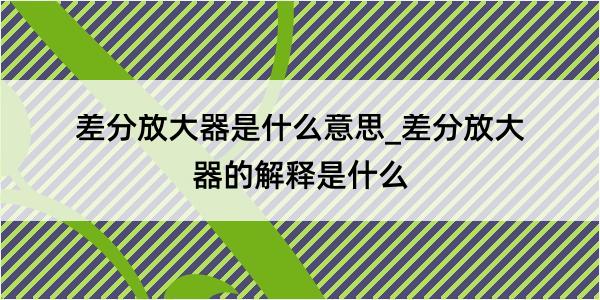 差分放大器是什么意思_差分放大器的解释是什么